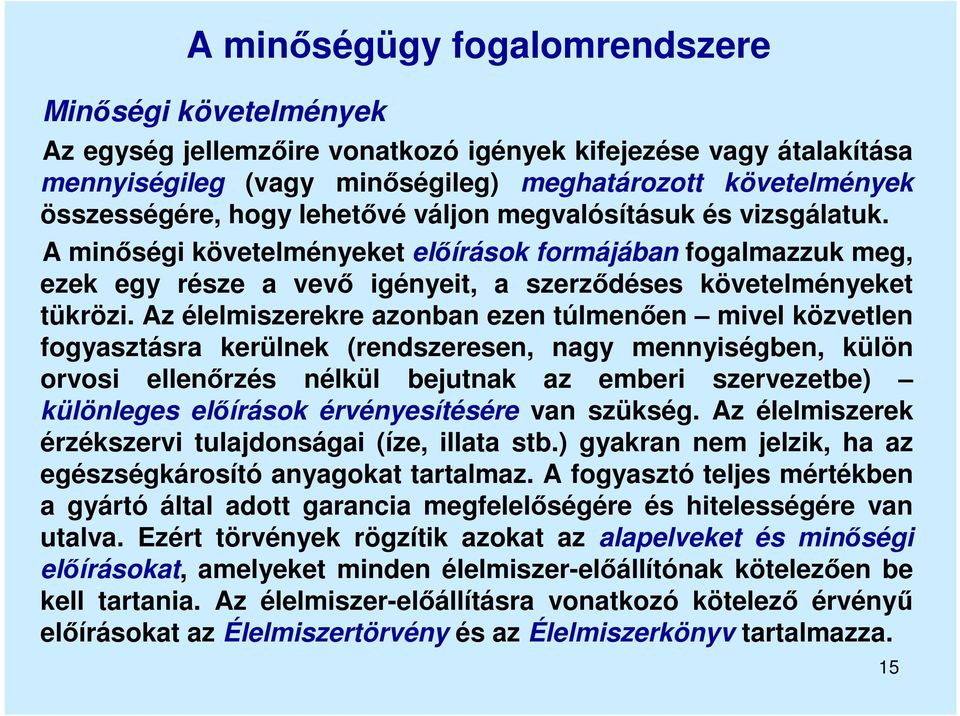 A minőségügy fogalomrendszere

Minőségi követelmények

Az egység jellemzőire vonatkozó igények kifejezése vagy átalakítása mennyiségileg (vagy minőségileg) meghatározott követelmények összességére, hogy lehetővé váljon megvalósításuk és vizsgálatuk.

A minőségi követelményeket előírások formájában fogalmazzuk meg, ezek egy része a vevő igényeit, a szerződéses követelményeket tükrözi. Az élelmiszerekre azonban ezen túlmenően – mivel közvetlen fogyasztásra kerülnek (rendszeresen, nagy mennyiségben, külön orvosi ellenőrzés nélkül bejutnak az emberi szervezetbe) – különleges előírások érvényesítésére van szükség. Az élelmiszerek érzékszervi tulajdonságai (íze, illata stb.) gyakran nem jelzik, ha az egészségkárosító anyagokat tartalmaz. A fogyasztó teljes mértékben a gyártó által adott garancia megfelelőségére és hitelességére van utalva. Ezért törvények rögzítik azokat az alapelveket és minőségi előírásokat, amelyeket minden élelmiszer-előállítónak kötelezően be kell tartania. Az élelmiszer-előállításra vonatkozó kötelező érvényű előírásokat az Élelmiszertörvény és az Élelmiszerkönyv tartalmazza.

15